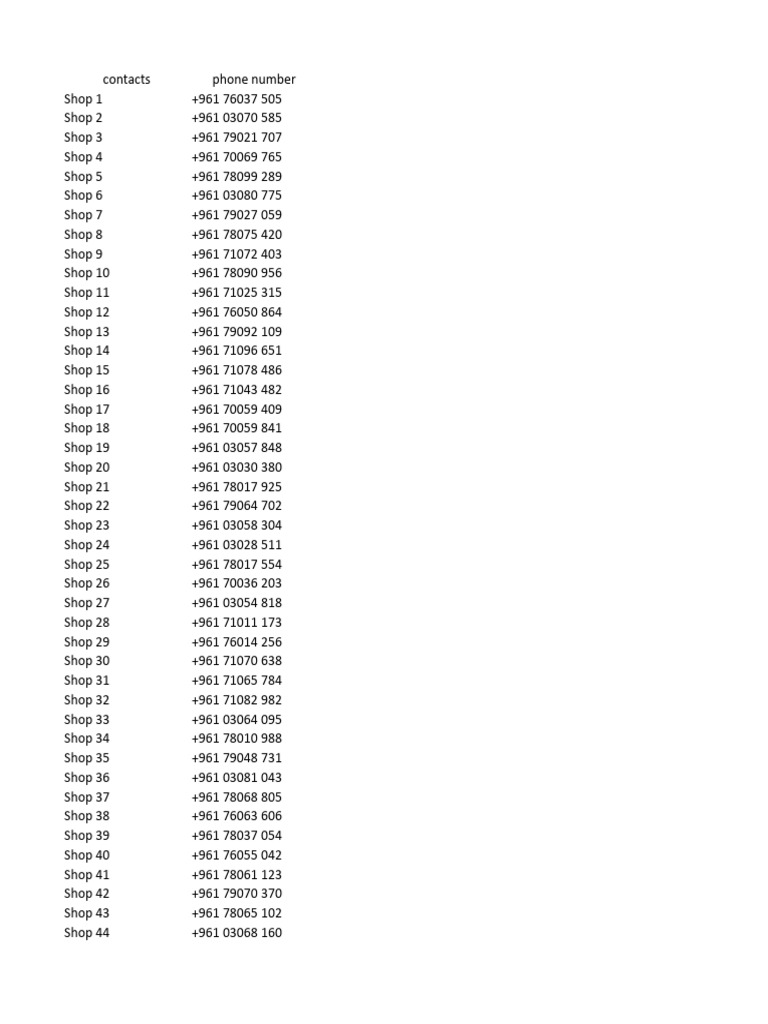 | contacts | phone number |
|---|---|
| Shop 1 | +961 76037 505 |
| Shop 2 | +961 03070 585 |
| Shop 3 | +961 79021 707 |
| Shop 4 | +961 70069 765 |
| Shop 5 | +961 78099 289 |
| Shop 6 | +961 03080 775 |
| Shop 7 | +961 79027 059 |
| Shop 8 | +961 78075 420 |
| Shop 9 | +961 71072 403 |
| Shop 10 | +961 78090 956 |
| Shop 11 | +961 71025 315 |
| Shop 12 | +961 76050 864 |
| Shop 13 | +961 79092 109 |
| Shop 14 | +961 71096 651 |
| Shop 15 | +961 71078 486 |
| Shop 16 | +961 71043 482 |
| Shop 17 | +961 70059 409 |
| Shop 18 | +961 70059 841 |
| Shop 19 | +961 03057 848 |
| Shop 20 | +961 03030 380 |
| Shop 21 | +961 78017 925 |
| Shop 22 | +961 79064 702 |
| Shop 23 | +961 03058 304 |
| Shop 24 | +961 03028 511 |
| Shop 25 | +961 78017 554 |
| Shop 26 | +961 70036 203 |
| Shop 27 | +961 03054 818 |
| Shop 28 | +961 71011 173 |
| Shop 29 | +961 76014 256 |
| Shop 30 | +961 71070 638 |
| Shop 31 | +961 71065 784 |
| Shop 32 | +961 71082 982 |
| Shop 33 | +961 03064 095 |
| Shop 34 | +961 78010 988 |
| Shop 35 | +961 79048 731 |
| Shop 36 | +961 03081 043 |
| Shop 37 | +961 78068 805 |
| Shop 38 | +961 76063 606 |
| Shop 39 | +961 78037 054 |
| Shop 40 | +961 76055 042 |
| Shop 41 | +961 78061 123 |
| Shop 42 | +961 79070 370 |
| Shop 43 | +961 78065 102 |
| Shop 44 | +961 03068 160 |